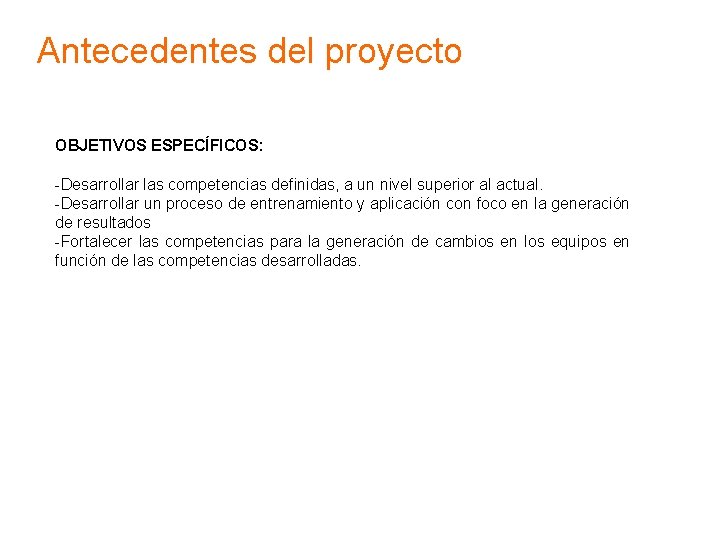 Antecedentes del proyecto

OBJETIVOS ESPECÍFICOS:

-Desarrollar las competencias definidas, a un nivel superior al actual.
-Desarrollar un proceso de entrenamiento y aplicación con foco en la generación de resultados
-Fortalecer las competencias para la generación de cambios en los equipos en función de las competencias desarrolladas.